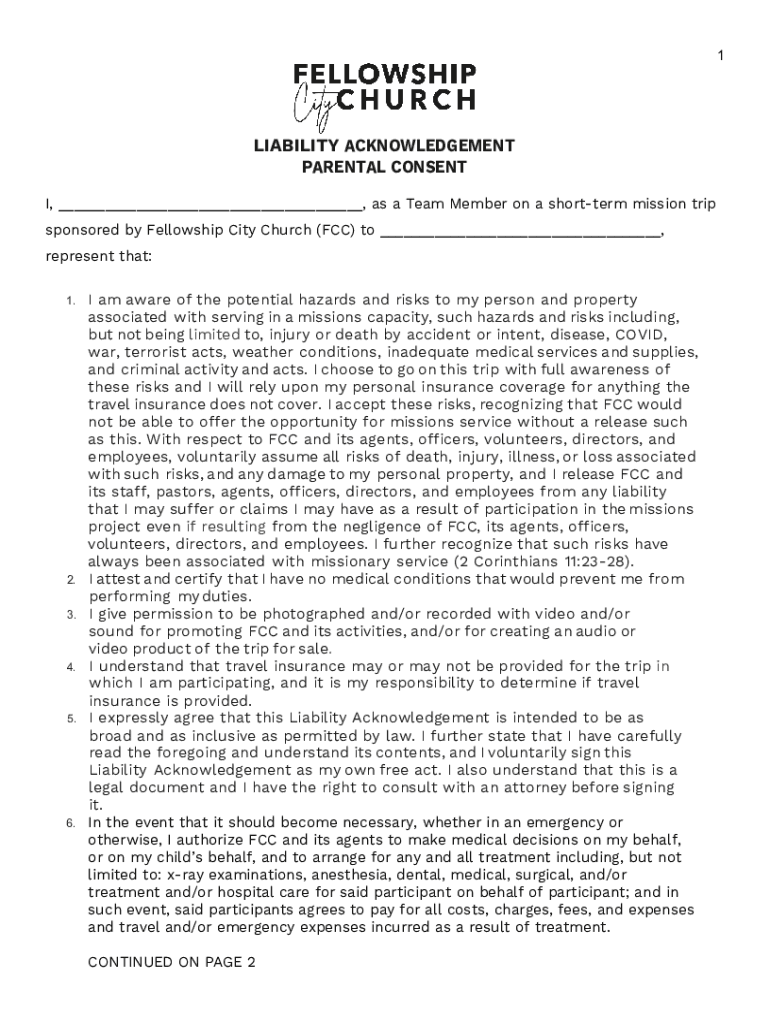 1

FELLOWSHIP
City CHURCH

LIABILITY ACKNOWLEDGEMENT
PARENTAL CONSENT

I, ________________________________, as a Team Member on a short-term mission trip sponsored by Fellowship City Church (FCC) to ______________________________, represent that:

1. I am aware of the potential hazards and risks to my person and property associated with serving in a missions capacity, such hazards and risks including, but not being limited to, injury or death by accident or intent, disease, COVID, war, terrorist acts, weather conditions, inadequate medical services and supplies, and criminal activity and acts. I choose to go on this trip with full awareness of these risks and I will rely upon my personal insurance coverage for anything the travel insurance does not cover. I accept these risks, recognizing that FCC would not be able to offer the opportunity for missions service without a release such as this. With respect to FCC and its agents, officers, volunteers, directors, and employees, voluntarily assume all risks of death, injury, illness, or loss associated with such risks, and any damage to my personal property, and I release FCC and its staff, pastors, agents, officers, directors, and employees from any liability that I may suffer or claims I may have as a result of participation in the missions project even if resulting from the negligence of FCC, its agents, officers, volunteers, directors, and employees. I further recognize that such risks have always been associated with missionary service (2 Corinthians 11:23-28).
2. I attest and certify that I have no medical conditions that would prevent me from performing my duties.
3. I give permission to be photographed and/or recorded with video and/or sound for promoting FCC and its activities, and/or for creating an audio or video product of the trip for sale.
4. I understand that travel insurance may or may not be provided for the trip in which I am participating, and it is my responsibility to determine if travel insurance is provided.
5. I expressly agree that this Liability Acknowledgement is intended to be as broad and as inclusive as permitted by law. I further state that I have carefully read the foregoing and understand its contents, and I voluntarily sign this Liability Acknowledgement as my own free act. I also understand that this is a legal document and I have the right to consult with an attorney before signing it.
6. In the event that it should become necessary, whether in an emergency or otherwise, I authorize FCC and its agents to make medical decisions on my behalf, or on my child's behalf, and to arrange for any and all treatment including, but not limited to: x-ray examinations, anesthesia, dental, medical, surgical, and/or treatment and/or hospital care for said participant on behalf of participant; and in such event, said participants agrees to pay for all costs, charges, fees, and expenses and travel and/or emergency expenses incurred as a result of treatment.

CONTINUED ON PAGE 2